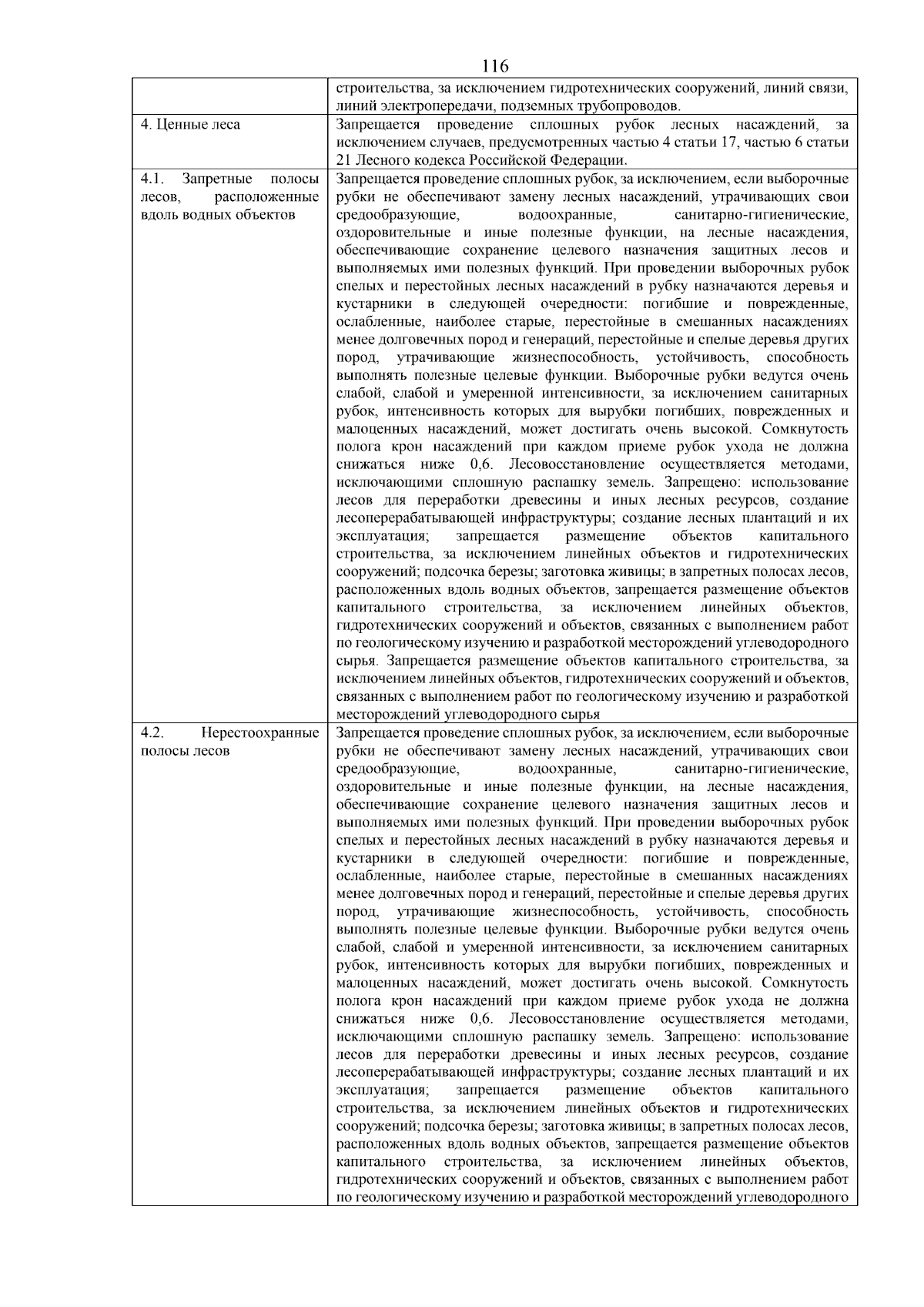 116

|  | строительства, за исключением гидротехнических сооружений, линий связи, линий электропередачи, подземных трубопроводов. |
|---|---|
| 4. Ценные леса | Запрещается проведение сплошных рубок лесных насаждений, за исключением случаев, предусмотренных частью 4 статьи 17, частью 6 статьи 21 Лесного кодекса Российской Федерации. |
| 4.1. Запретные полосы лесов, расположенные вдоль водных объектов | Запрещается проведение сплошных рубок, за исключением, если выборочные рубки не обеспечивают замену лесных насаждений, утрачивающих свои средообразующие, водоохранные, санитарно-гигиенические, оздоровительные и иные полезные функции, на лесные насаждения, обеспечивающие сохранение целевого назначения защитных лесов и выполняемых ими полезных функций. При проведении выборочных рубок спелых и перестойных лесных насаждений в рубку назначаются деревья и кустарники в следующей очередности: погибшие и поврежденные, ослабленные, наиболее старые, перестойные в смешанных насаждениях менее долговечных пород и генераций, перестойные и спелые деревья других пород, утрачивающие жизнеспособность, устойчивость, способность выполнять полезные целевые функции. Выборочные рубки ведутся очень слабой, слабой и умеренной интенсивности, за исключением санитарных рубок, интенсивность которых для вырубки погибших, поврежденных и малоценных насаждений, может достигать очень высокой. Сомкнутость полога крон насаждений при каждом приеме рубок ухода не должна снижаться ниже 0,6. Лесовосстановление осуществляется методами, исключающими сплошную распашку земель. Запрещено: использование лесов для переработки древесины и иных лесных ресурсов, создание лесоперерабатывающей инфраструктуры; создание лесных плантаций и их эксплуатация; запрещается размещение объектов капитального строительства, за исключением линейных объектов и гидротехнических сооружений; подсочка березы; заготовка живицы; в запретных полосах лесов, расположенных вдоль водных объектов, запрещается размещение объектов капитального строительства, за исключением линейных объектов, гидротехнических сооружений и объектов, связанных с выполнением работ по геологическому изучению и разработкой месторождений углеводородного сырья. Запрещается размещение объектов капитального строительства, за исключением линейных объектов, гидротехнических сооружений и объектов, связанных с выполнением работ по геологическому изучению и разработкой месторождений углеводородного сырья |
| 4.2. Нерестоохранные полосы лесов | Запрещается проведение сплошных рубок, за исключением, если выборочные рубки не обеспечивают замену лесных насаждений, утрачивающих свои средообразующие, водоохранные, санитарно-гигиенические, оздоровительные и иные полезные функции, на лесные насаждения, обеспечивающие сохранение целевого назначения защитных лесов и выполняемых ими полезных функций. При проведении выборочных рубок спелых и перестойных лесных насаждений в рубку назначаются деревья и кустарники в следующей очередности: погибшие и поврежденные, ослабленные, наиболее старые, перестойные в смешанных насаждениях менее долговечных пород и генераций, перестойные и спелые деревья других пород, утрачивающие жизнеспособность, устойчивость, способность выполнять полезные целевые функции. Выборочные рубки ведутся очень слабой, слабой и умеренной интенсивности, за исключением санитарных рубок, интенсивность которых для вырубки погибших, поврежденных и малоценных насаждений, может достигать очень высокой. Сомкнутость полога крон насаждений при каждом приеме рубок ухода не должна снижаться ниже 0,6. Лесовосстановление осуществляется методами, исключающими сплошную распашку земель. Запрещено: использование лесов для переработки древесины и иных лесных ресурсов, создание лесоперерабатывающей инфраструктуры; создание лесных плантаций и их эксплуатация; запрещается размещение объектов капитального строительства, за исключением линейных объектов и гидротехнических сооружений; подсочка березы; заготовка живицы; в запретных полосах лесов, расположенных вдоль водных объектов, запрещается размещение объектов капитального строительства, за исключением линейных объектов, гидротехнических сооружений и объектов, связанных с выполнением работ по геологическому изучению и разработкой месторождений углеводородного |